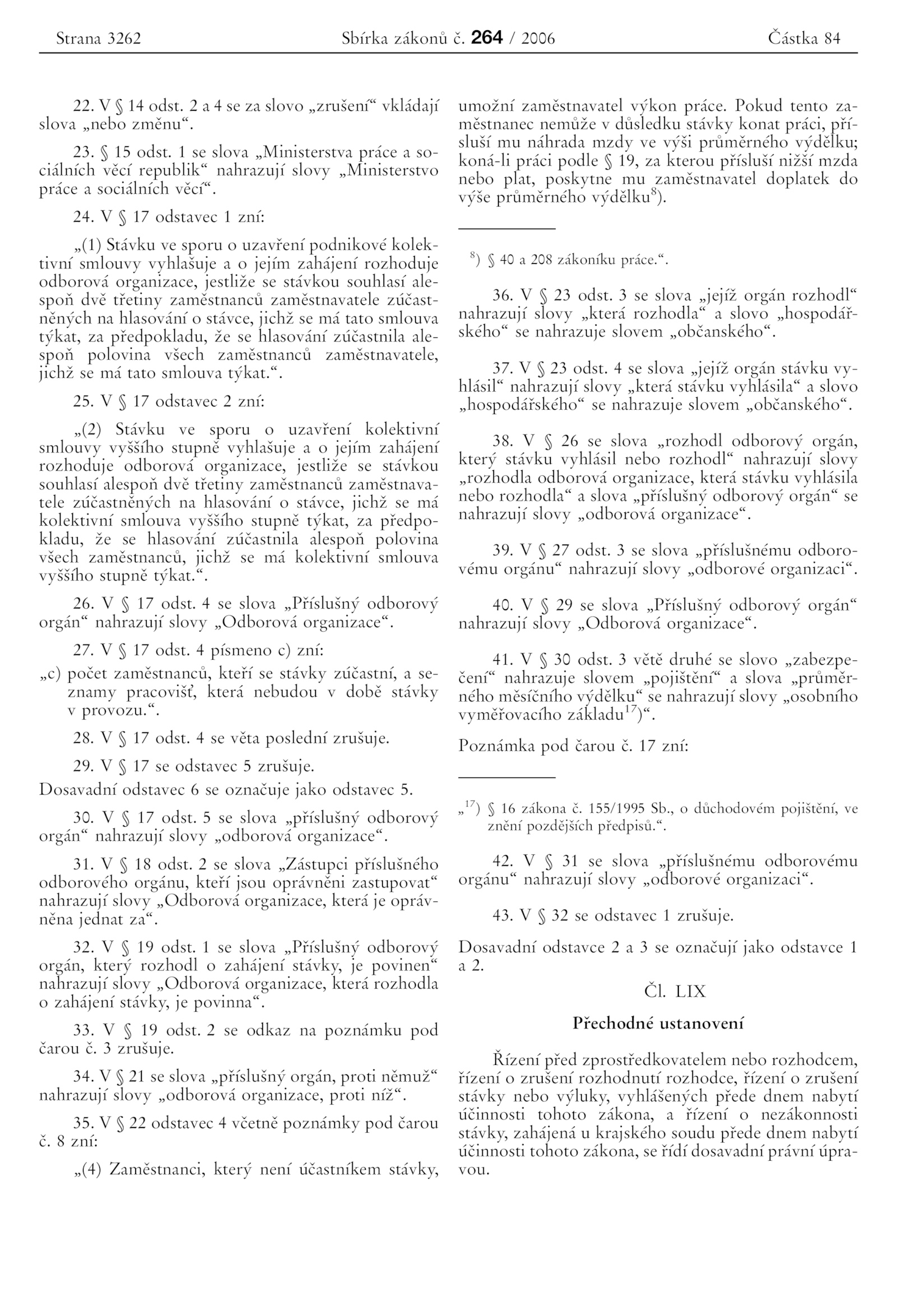 Strana 3262 Sbírka zákonů č. 264 / 2006 Částka 84

22. V § 14 odst. 2 a 4 se za slovo „zrušení“ vkládají slova „nebo změnu“.

23. § 15 odst. 1 se slova „Ministerstva práce a sociálních věcí republik“ nahrazují slovy „Ministerstvo práce a sociálních věcí“.

24. V § 17 odstavec 1 zní:

„(1) Stávku ve sporu o uzavření podnikové kolektivní smlouvy vyhlašuje a o jejím zahájení rozhoduje odborová organizace, jestliže se stávkou souhlasí alespoň dvě třetiny zaměstnanců zaměstnavatele zúčastněných na hlasování o stávce, jichž se má tato smlouva týkat, za předpokladu, že se hlasování zúčastnila alespoň polovina všech zaměstnanců zaměstnavatele, jichž se má tato smlouva týkat.“.

25. V § 17 odstavec 2 zní:

„(2) Stávku ve sporu o uzavření kolektivní smlouvy vyššího stupně vyhlašuje a o jejím zahájení rozhoduje odborová organizace, jestliže se stávkou souhlasí alespoň dvě třetiny zaměstnanců zaměstnavatele zúčastněných na hlasování o stávce, jichž se má kolektivní smlouva vyššího stupně týkat, za předpokladu, že se hlasování zúčastnila alespoň polovina všech zaměstnanců, jichž se má kolektivní smlouva vyššího stupně týkat.“.

26. V § 17 odst. 4 se slova „Příslušný odborový orgán“ nahrazují slovy „Odborová organizace“.

27. V § 17 odst. 4 písmeno c) zní:

„c) počet zaměstnanců, kteří se stávky zúčastní, a seznamy pracovišť, která nebudou v době stávky v provozu.“.

28. V § 17 odst. 4 se věta poslední zrušuje.

29. V § 17 se odstavec 5 zrušuje.

Dosavadní odstavec 6 se označuje jako odstavec 5.

30. V § 17 odst. 5 se slova „příslušný odborový orgán“ nahrazují slovy „odborová organizace“.

31. V § 18 odst. 2 se slova „Zástupci příslušného odborového orgánu, kteří jsou oprávněni zastupovat“ nahrazují slovy „Odborová organizace, která je oprávněna jednat za“.

32. V § 19 odst. 1 se slova „Příslušný odborový orgán, který rozhodl o zahájení stávky, je povinen“ nahrazují slovy „Odborová organizace, která rozhodla o zahájení stávky, je povinna“.

33. V § 19 odst. 2 se odkaz na poznámku pod čarou č. 3 zrušuje.

34. V § 21 se slova „příslušný orgán, proti němuž“ nahrazují slovy „odborová organizace, proti níž“.

35. V § 22 odstavec 4 včetně poznámky pod čarou č. 8 zní:

„(4) Zaměstnanci, který není účastníkem stávky, umožní zaměstnavatel výkon práce. Pokud tento zaměstnanec nemůže v důsledku stávky konat práci, přísluší mu náhrada mzdy ve výši průměrného výdělku; koná-li práci podle § 19, za kterou přísluší nižší mzda nebo plat, poskytne mu zaměstnavatel doplatek do výše průměrného výdělku$^{8}$).

$^{8}$) § 40 a 208 zákoníku práce.“.

36. V § 23 odst. 3 se slova „jejíž orgán rozhodl“ nahrazují slovy „která rozhodla“ a slovo „hospodářského“ se nahrazuje slovem „občanského“.

37. V § 23 odst. 4 se slova „jejíž orgán stávku vyhlásil“ nahrazují slovy „která stávku vyhlásila“ a slovo „hospodářského“ se nahrazuje slovem „občanského“.

38. V § 26 se slova „rozhodl odborový orgán, který stávku vyhlásil nebo rozhodl“ nahrazují slovy „rozhodla odborová organizace, která stávku vyhlásila nebo rozhodla“ a slova „příslušný odborový orgán“ se nahrazují slovy „odborová organizace“.

39. V § 27 odst. 3 se slova „příslušnému odborovému orgánu“ nahrazují slovy „odborové organizaci“.

40. V § 29 se slova „Příslušný odborový orgán“ nahrazují slovy „Odborová organizace“.

41. V § 30 odst. 3 větě druhé se slovo „zabezpečení“ nahrazuje slovem „pojištění“ a slova „průměrného měsíčního výdělku“ se nahrazují slovy „osobního vyměřovacího základu$^{17}$)“.

Poznámka pod čarou č. 17 zní:

„$^{17}$) § 16 zákona č. 155/1995 Sb., o důchodovém pojištění, ve znění pozdějších předpisů.“.

42. V § 31 se slova „příslušnému odborovému orgánu“ nahrazují slovy „odborové organizaci“.

43. V § 32 se odstavec 1 zrušuje.

Dosavadní odstavce 2 a 3 se označují jako odstavce 1 a 2.

Čl. LIX

Přechodné ustanovení

Řízení před zprostředkovatelem nebo rozhodcem, řízení o zrušení rozhodnutí rozhodce, řízení o zrušení stávky nebo výluky, vyhlášených přede dnem nabytí účinnosti tohoto zákona, a řízení o nezákonnosti stávky, zahájená u krajského soudu přede dnem nabytí účinnosti tohoto zákona, se řídí dosavadní právní úpravou.